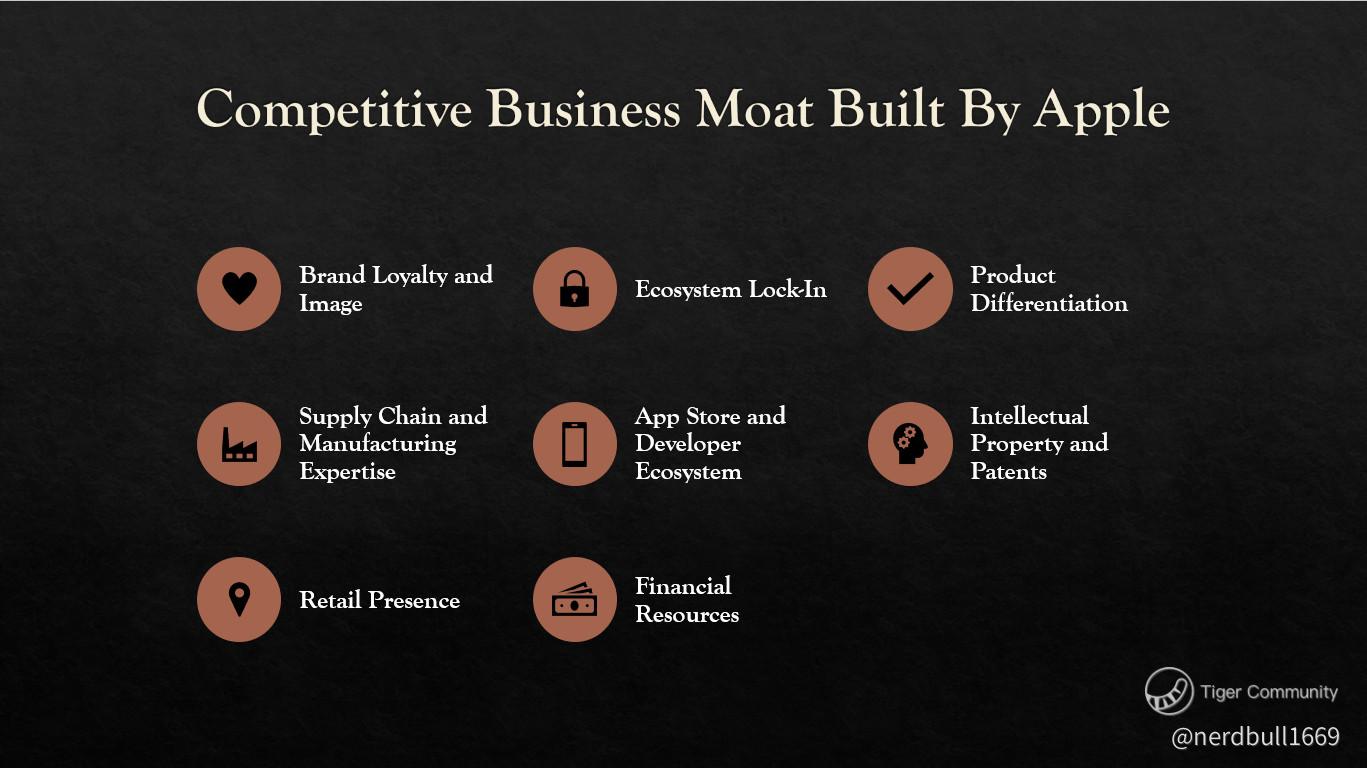 Competitive Business Moat Built By Apple

Brand Loyalty and Image

Ecosystem Lock-In

Product Differentiation

Supply Chain and Manufacturing Expertise

App Store and Developer Ecosystem

Intellectual Property and Patents

Retail Presence

Financial Resources

Tiger Community
@nerdbull1669